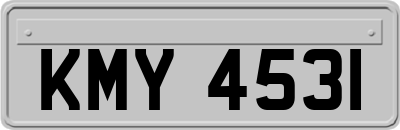 KMY 4531